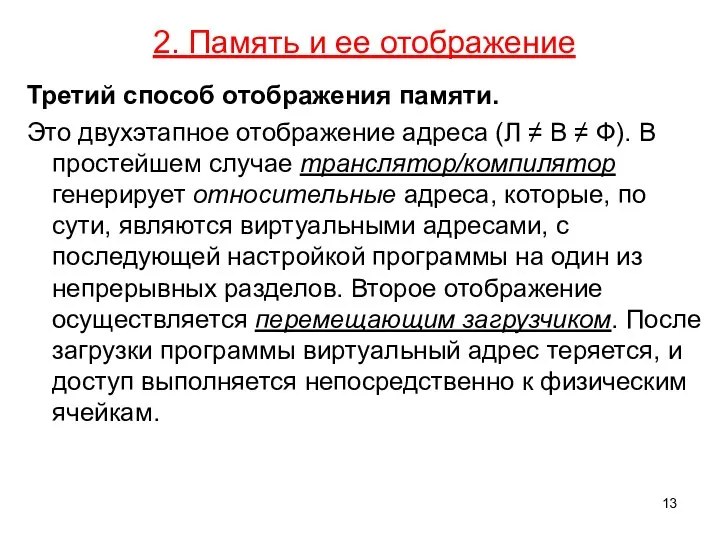 2. Память и ее отображение

Третий способ отображения памяти.

Это двухэтапное отображение адреса (Л ≠ В ≠ Ф). В простейшем случае транслятор/компилятор генерирует относительные адреса, которые, по сути, являются виртуальными адресами, с последующей настройкой программы на один из непрерывных разделов. Второе отображение осуществляется перемещающим загрузчиком. После загрузки программы виртуальный адрес теряется, и доступ выполняется непосредственно к физическим ячейкам.

13